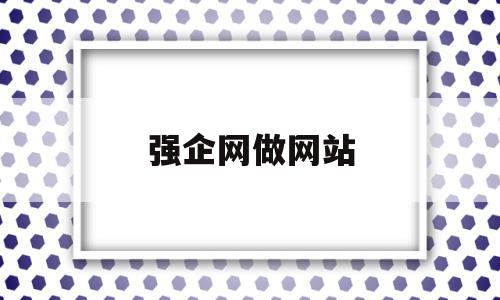 强企网做网站